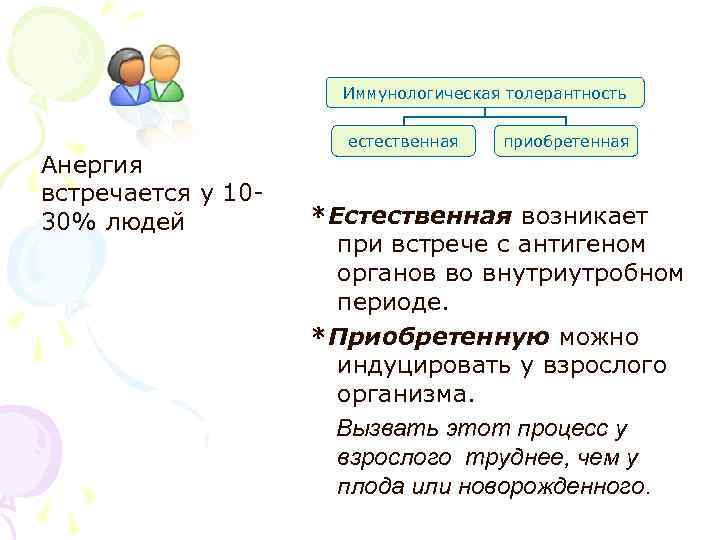 Анергия встречается у 10-30% людей

Иммунологическая толерантность

естественная

приобретенная

*Естественная возникает при встрече с антигеном органов во внутриутробном периоде.

*Приобретенную можно индуцировать у взрослого организма.

Вызвать этот процесс у взрослого труднее, чем у плода или новорожденного.